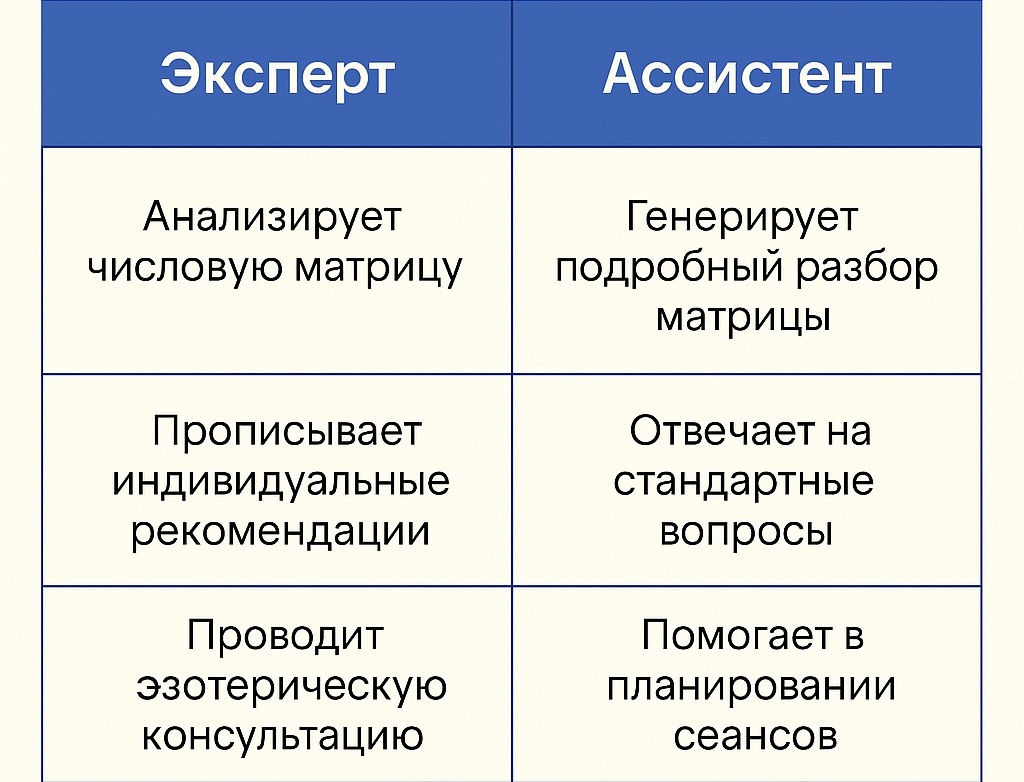 | Эксперт | Ассистент |
|---|---|
| Анализирует числовую матрицу | Генерирует подробный разбор матрицы |
| Прописывает индивидуальные рекомендации | Отвечает на стандартные вопросы |
| Проводит эзотерическую консультацию | Помогает в планировании сеансов |